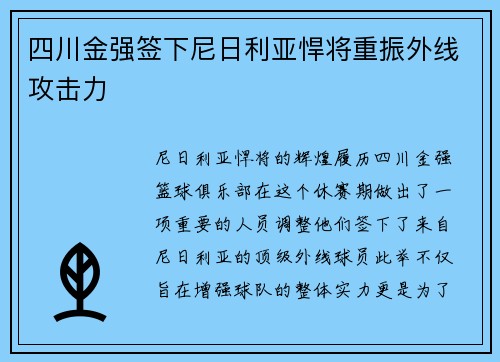 四川金强签下尼日利亚悍将重振外线攻击力

尼日利亚悍将的辉煌履历四川金强篮球俱乐部在这个休赛期做出了一项重要的人员调整他们签下了来自尼日利亚的顶级外线球员此举不仅旨在增强球队的整体实力更是为了